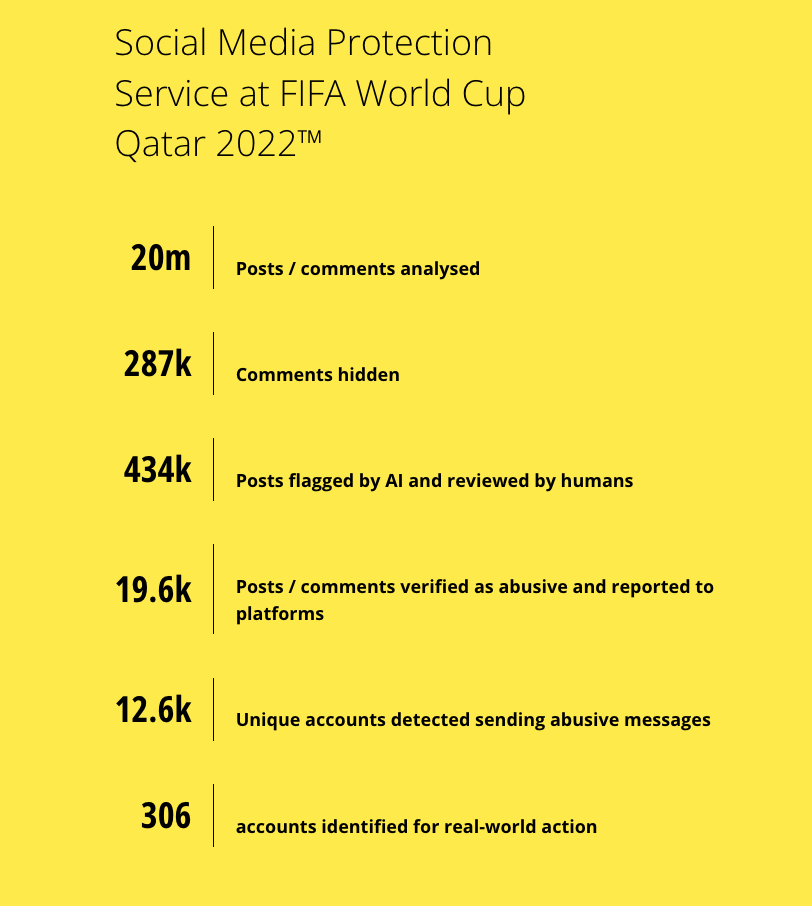 Social Media Protection Service at FIFA World Cup Qatar 2022™

20m Posts / comments analysed

287k Comments hidden

434k Posts flagged by AI and reviewed by humans

19.6k Posts / comments verified as abusive and reported to platforms

12.6k Unique accounts detected sending abusive messages

306 accounts identified for real-world action